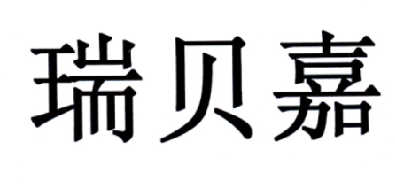 瑞贝嘉